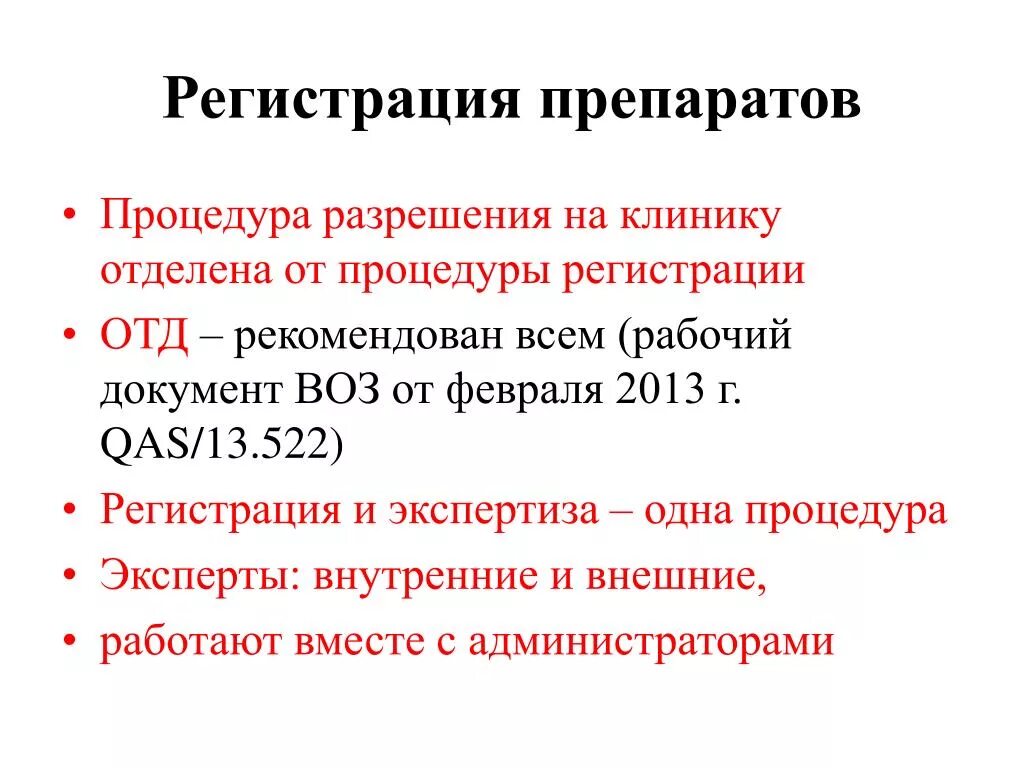 Регистрация препаратов

• Процедура разрешения на клинику отделена от процедуры регистрации
• ОТД – рекомендован всем (рабочий документ ВОЗ от февраля 2013 г. QAS/13.522)
• Регистрация и экспертиза – одна процедура
• Эксперты: внутренние и внешние,
• работают вместе с администраторами